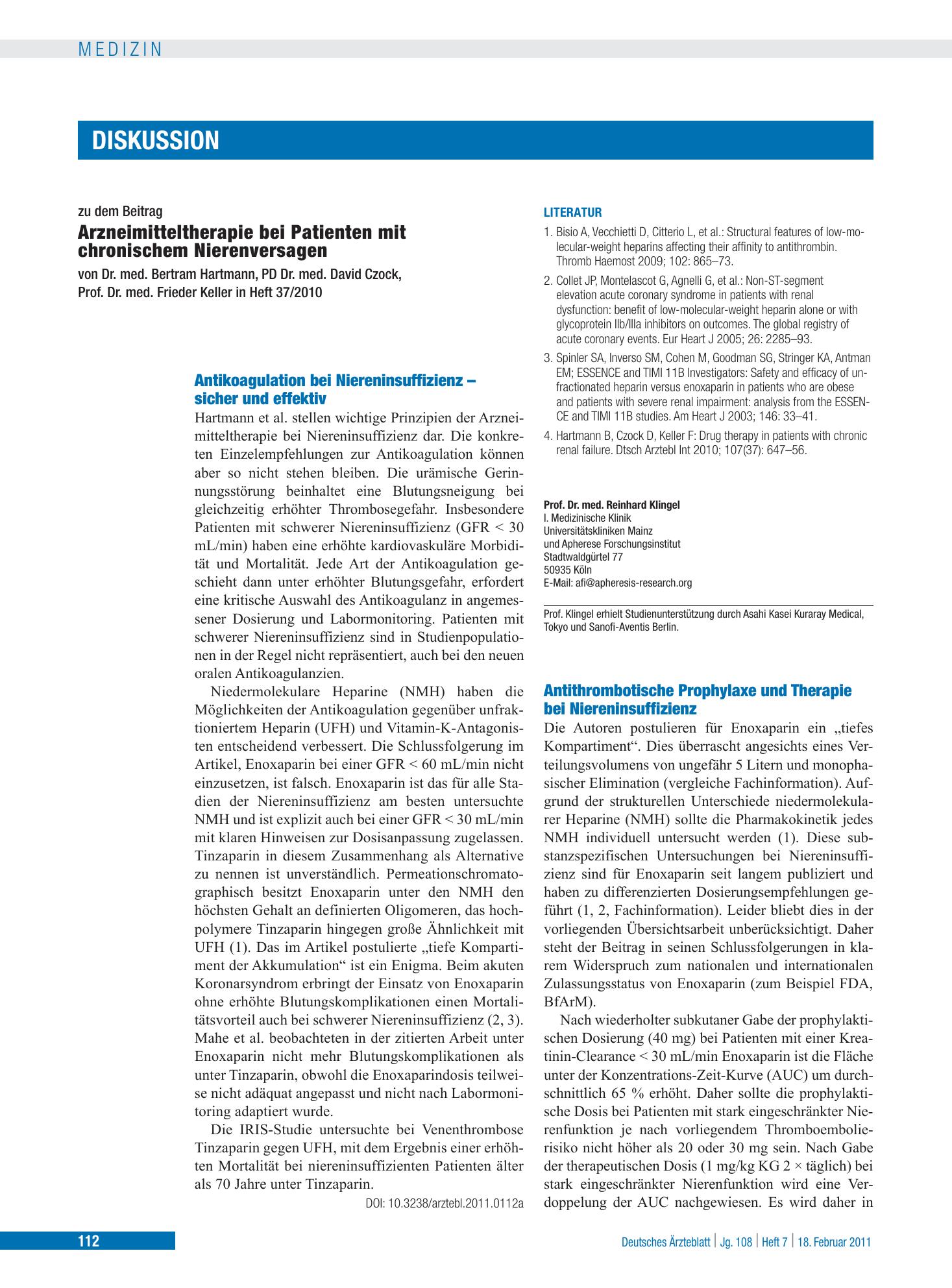 MEDIZIN

DISKUSSION

zu dem Beitrag

Arzneimitteltherapie bei Patienten mit chronischem Nierenversagen

von Dr. med. Bertram Hartmann, PD Dr. med. David Czock, Prof. Dr. med. Frieder Keller in Heft 37/2010

Antikoagulation bei Niereninsuffizienz – sicher und effektiv

Hartmann et al. stellen wichtige Prinzipien der Arzneimitteltherapie bei Niereninsuffizienz dar. Die konkreten Einzelempfehlungen zur Antikoagulation können aber so nicht stehen bleiben. Die urämische Gerinnungsstörung beinhaltet eine Blutungsneigung bei gleichzeitig erhöhter Thrombosegefahr. Insbesondere Patienten mit schwerer Niereninsuffizienz (GFR < 30 mL/min) haben eine erhöhte kardiovaskuläre Morbidität und Mortalität. Jede Art der Antikoagulation geschieht dann unter erhöhter Blutungsgefahr, erfordert eine kritische Auswahl des Antikoagulanz in angemessener Dosierung und Labormonitoring. Patienten mit schwerer Niereninsuffizienz sind in Studienpopulationen in der Regel nicht repräsentiert, auch bei den neuen oralen Antikoagulanzien.

Niedermolekulare Heparine (NMH) haben die Möglichkeiten der Antikoagulation gegenüber unfraktioniertem Heparin (UFH) und Vitamin-K-Antagonisten entscheidend verbessert. Die Schlussfolgerung im Artikel, Enoxaparin bei einer GFR < 60 mL/min nicht einzusetzen, ist falsch. Enoxaparin ist das für alle Stadien der Niereninsuffizienz am besten untersuchte NMH und ist explizit auch bei einer GFR < 30 mL/min mit klaren Hinweisen zur Dosisanpassung zugelassen. Tinzaparin in diesem Zusammenhang als Alternative zu nennen ist unverständlich. Permeationschromatographisch besitzt Enoxaparin unter den NMH den höchsten Gehalt an definierten Oligomeren, das hochpolymere Tinzaparin hingegen große Ähnlichkeit mit UFH (1). Das im Artikel postulierte „tiefe Kompartiment der Akkumulation“ ist ein Enigma. Beim akuten Koronarsyndrom erbringt der Einsatz von Enoxaparin ohne erhöhte Blutungskomplikationen einen Mortalitätsvorteil auch bei schwerer Niereninsuffizienz (2, 3). Mahe et al. beobachteten in der zitierten Arbeit unter Enoxaparin nicht mehr Blutungskomplikationen als unter Tinzaparin, obwohl die Enoxaparindosis teilweise nicht adäquat angepasst und nicht nach Labormonitoring adaptiert wurde.

Die IRIS-Studie untersuchte bei Venenthrombose Tinzaparin gegen UFH, mit dem Ergebnis einer erhöhten Mortalität bei niereninsuffizienten Patienten älter als 70 Jahre unter Tinzaparin.

DOI: 10.3238/arztebl.2011.0112a

LITERATUR

1. Bisio A, Vecchietti D, Citterio L, et al.: Structural features of low-molecular-weight heparins affecting their affinity to antithrombin. Thromb Haemost 2009; 102: 865–73.
2. Collet JP, Montelascot G, Agnelli G, et al.: Non-ST-segment elevation acute coronary syndrome in patients with renal dysfunction: benefit of low-molecular-weight heparin alone or with glycoprotein IIb/IIIa inhibitors on outcomes. The global registry of acute coronary events. Eur Heart J 2005; 26: 2285–93.
3. Spinler SA, Inverso SM, Cohen M, Goodman SG, Stringer KA, Antman EM; ESSENCE and TIMI 11B Investigators: Safety and efficacy of unfractionated heparin versus enoxaparin in patients who are obese and patients with severe renal impairment: analysis from the ESSENCE and TIMI 11B studies. Am Heart J 2003; 146: 33–41.
4. Hartmann B, Czock D, Keller F: Drug therapy in patients with chronic renal failure. Dtsch Arztebl Int 2010; 107(37): 647–56.

Prof. Dr. med. Reinhard Klingel
I. Medizinische Klinik
Universitätskliniken Mainz
und Apherese Forschungsinstitut
Stadtwaldgürtel 77
50935 Köln
E-Mail: afi@apheresis-research.org

Prof. Klingel erhielt Studienunterstützung durch Asahi Kasei Kuraray Medical, Tokyo und Sanofi-Aventis Berlin.

Antithrombotische Prophylaxe und Therapie bei Niereninsuffizienz

Die Autoren postulieren für Enoxaparin ein „tiefes Kompartiment“. Dies überrascht angesichts eines Verteilungsvolumens von ungefähr 5 Litern und monophasischer Elimination (vergleiche Fachinformation). Aufgrund der strukturellen Unterschiede niedermolekularer Heparine (NMH) sollte die Pharmakokinetik jedes NMH individuell untersucht werden (1). Diese substanzspezifischen Untersuchungen bei Niereninsuffizienz sind für Enoxaparin seit langem publiziert und haben zu differenzierten Dosierungsempfehlungen geführt (1, 2, Fachinformation). Leider bliebt dies in der vorliegenden Übersichtsarbeit unberücksichtigt. Daher steht der Beitrag in seinen Schlussfolgerungen in klarem Widerspruch zum nationalen und internationalen Zulassungsstatus von Enoxaparin (zum Beispiel FDA, BfArM).

Nach wiederholter subkutaner Gabe der prophylaktischen Dosierung (40 mg) bei Patienten mit einer Kreatinin-Clearance < 30 mL/min Enoxaparin ist die Fläche unter der Konzentrations-Zeit-Kurve (AUC) um durchschnittlich 65 % erhöht. Daher sollte die prophylaktische Dosis bei Patienten mit stark eingeschränkter Nierenfunktion je nach vorliegendem Thromboembolierisiko nicht höher als 20 oder 30 mg sein. Nach Gabe der therapeutischen Dosis (1 mg/kg KG 2 × täglich) bei stark eingeschränkter Nierenfunktion wird eine Verdoppelung der AUC nachgewiesen. Es wird daher in

112

Deutsches Ärzteblatt | Jg. 108 | Heft 7 | 18. Februar 2011